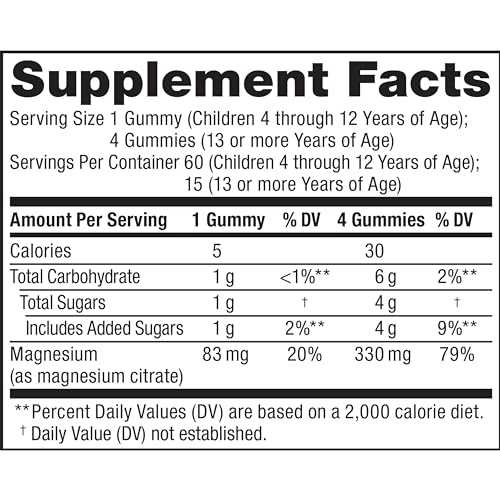 Supplement Facts

Serving Size 1 Gummy (Children 4 through 12 Years of Age);
4 Gummies (13 or more Years of Age)
Servings Per Container 60 (Children 4 through 12 Years of Age);
15 (13 or more Years of Age)

| Amount Per Serving | 1 Gummy | % DV | 4 Gummies | % DV |
|---|---|---|---|---|
| Calories | 5 | | 30 | |
| Total Carbohydrate | 1 g | <1%** | 6 g | 2%** |
| Total Sugars | 1 g | † | 4 g | † |
| Includes Added Sugars | 1 g | 2%** | 4 g | 9%** |
| Magnesium (as magnesium citrate) | 83 mg | 20% | 330 mg | 79% |

**Percent Daily Values (DV) are based on a 2,000 calorie diet.
† Daily Value (DV) not established.